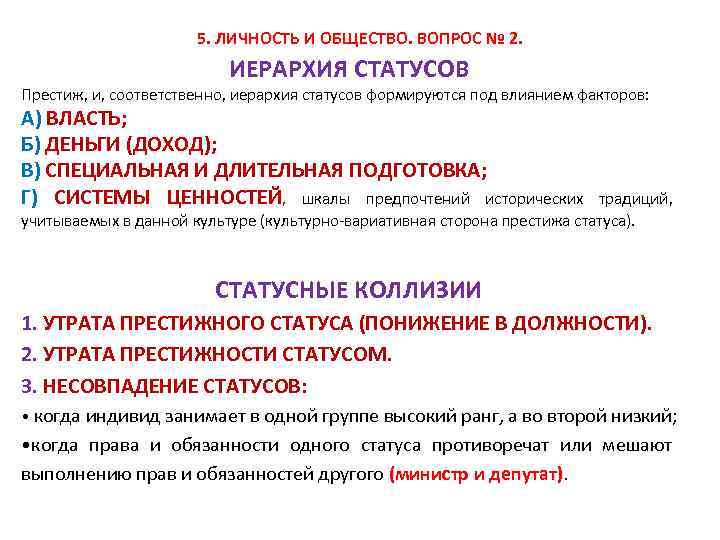 5. ЛИЧНОСТЬ И ОБЩЕСТВО. ВОПРОС № 2.

ИЕРАРХИЯ СТАТУСОВ

Престиж, и, соответственно, иерархия статусов формируются под влиянием факторов:

А) ВЛАСТЬ;

Б) ДЕНЬГИ (ДОХОД);

В) СПЕЦИАЛЬНАЯ И ДЛИТЕЛЬНАЯ ПОДГОТОВКА;

Г) СИСТЕМЫ ЦЕННОСТЕЙ, шкалы предпочтений исторических традиций, учитываемых в данной культуре (культурно-вариативная сторона престижа статуса).

СТАТУСНЫЕ КОЛЛИЗИИ

1. УТРАТА ПРЕСТИЖНОГО СТАТУСА (ПОНИЖЕНИЕ В ДОЛЖНОСТИ).

2. УТРАТА ПРЕСТИЖНОСТИ СТАТУСОМ.

3. НЕСОВПАДЕНИЕ СТАТУСОВ:

• когда индивид занимает в одной группе высокий ранг, а во второй низкий;

•когда права и обязанности одного статуса противоречат или мешают выполнению прав и обязанностей другого (министр и депутат).